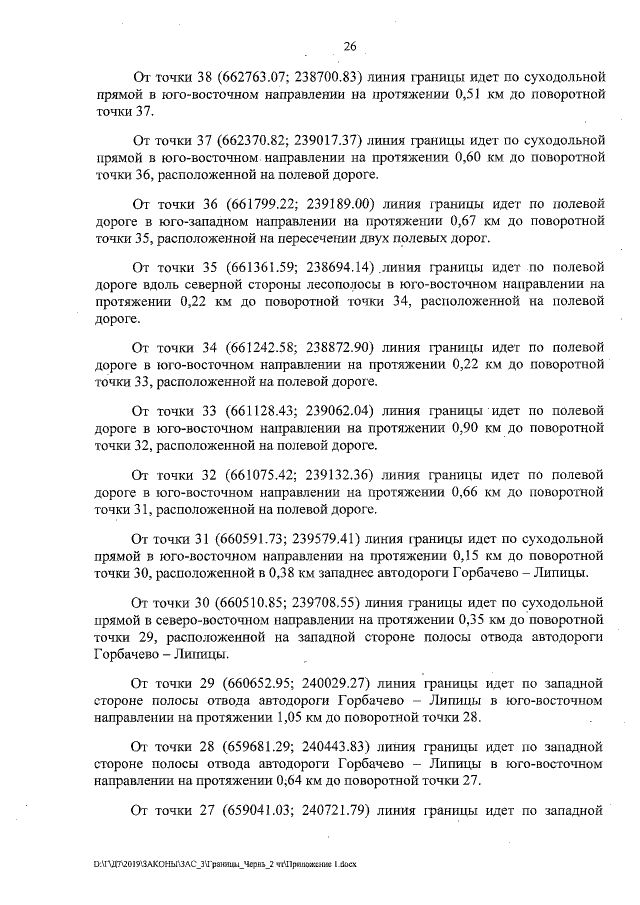 26

От точки 38 (662763.07; 238700.83) линия границы идет по суходольной прямой в юго-восточном направлении на протяжении 0,51 км до поворотной точки 37.

От точки 37 (662370.82; 239017.37) линия границы идет по суходольной прямой в юго-восточном направлении на протяжении 0,60 км до поворотной точки 36, расположенной на полевой дороге.

От точки 36 (661799.22; 239189.00) линия границы идет по полевой дороге в юго-западном направлении на протяжении 0,67 км до поворотной точки 35, расположенной на пересечении двух полевых дорог.

От точки 35 (661361.59; 238694.14) линия границы идет по полевой дороге вдоль северной стороны лесополосы в юго-восточном направлении на протяжении 0,22 км до поворотной точки 34, расположенной на полевой дороге.

От точки 34 (661242.58; 238872.90) линия границы идет по полевой дороге в юго-восточном направлении на протяжении 0,22 км до поворотной точки 33, расположенной на полевой дороге.

От точки 33 (661128.43; 239062.04) линия границы идет по полевой дороге в юго-восточном направлении на протяжении 0,90 км до поворотной точки 32, расположенной на полевой дороге.

От точки 32 (661075.42; 239132.36) линия границы идет по полевой дороге в юго-восточном направлении на протяжении 0,66 км до поворотной точки 31, расположенной на полевой дороге.

От точки 31 (660591.73; 239579.41) линия границы идет по суходольной прямой в юго-восточном направлении на протяжении 0,15 км до поворотной точки 30, расположенной в 0,38 км западнее автодороги Горбачево – Липицы.

От точки 30 (660510.85; 239708.55) линия границы идет по суходольной прямой в северо-восточном направлении на протяжении 0,35 км до поворотной точки 29, расположенной на западной стороне полосы отвода автодороги Горбачево – Липицы.

От точки 29 (660652.95; 240029.27) линия границы идет по западной стороне полосы отвода автодороги Горбачево – Липицы в юго-восточном направлении на протяжении 1,05 км до поворотной точки 28.

От точки 28 (659681.29; 240443.83) линия границы идет по западной стороне полосы отвода автодороги Горбачево – Липицы в юго-восточном направлении на протяжении 0,64 км до поворотной точки 27.

От точки 27 (659041.03; 240721.79) линия границы идет по западной

D:\Г\ДГ\2019\ЗАКОНЫ\ЗАС_3\Границы_Чернь_2 чт\Приложение 1.docx